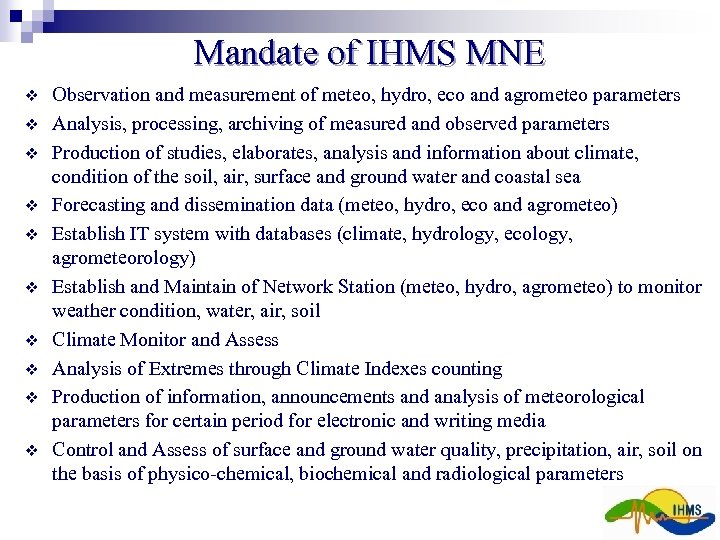 Mandate of IHMS MNE

❖ Observation and measurement of meteo, hydro, eco and agrometeo parameters
❖ Analysis, processing, archiving of measured and observed parameters
❖ Production of studies, elaborates, analysis and information about climate, condition of the soil, air, surface and ground water and coastal sea
❖ Forecasting and dissemination data (meteo, hydro, eco and agrometeo)
❖ Establish IT system with databases (climate, hydrology, ecology, agrometeorology)
❖ Establish and Maintain of Network Station (meteo, hydro, agrometeo) to monitor weather condition, water, air, soil
❖ Climate Monitor and Assess
❖ Analysis of Extremes through Climate Indexes counting
❖ Production of information, announcements and analysis of meteorological parameters for certain period for electronic and writing media
❖ Control and Assess of surface and ground water quality, precipitation, air, soil on the basis of physico-chemical, biochemical and radiological parameters

IHMS